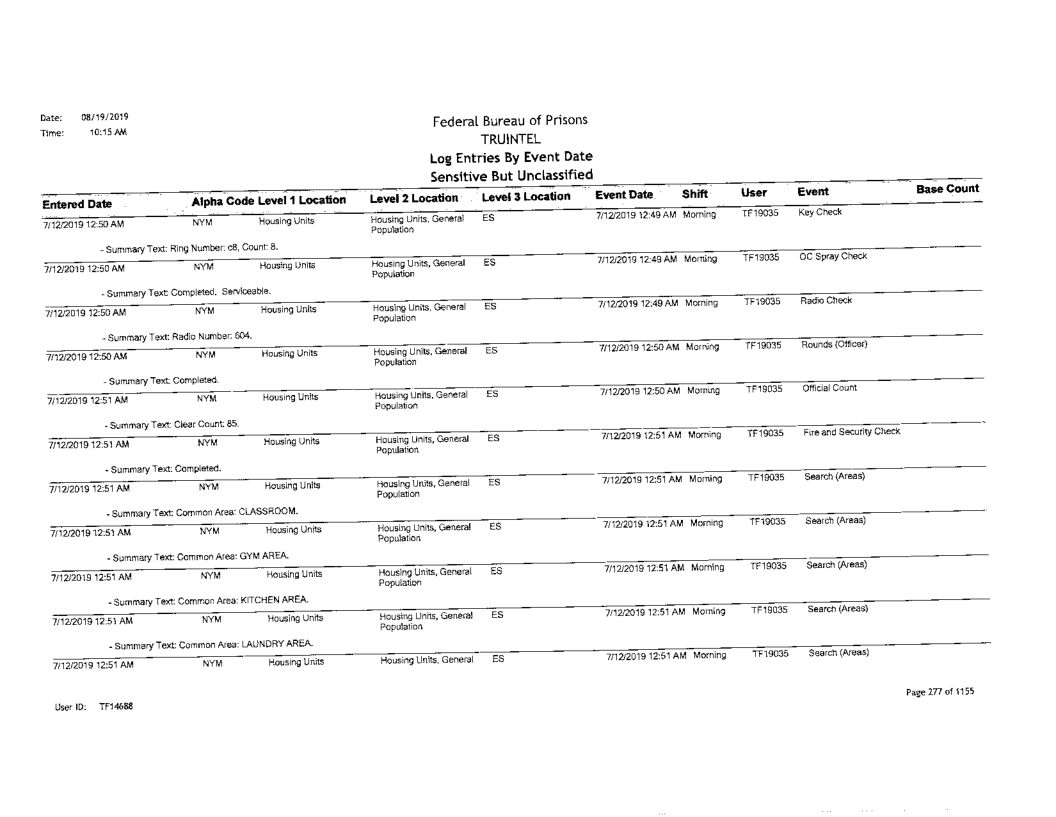 Date: 08/19/2019
Time: 10:15 AM

Federal Bureau of Prisons
TRUINTEL
Log Entries By Event Date
Sensitive But Unclassified

| Entered Date | Alpha Code | Level 1 Location | Level 2 Location | Level 3 Location | Event Date | Shift | User | Event | Base Count |
|---|---|---|---|---|---|---|---|---|---|
| 7/12/2019 12:50 AM | NYM | Housing Units | Housing Units, General Population | ES | 7/12/2019 12:49 AM | Morning | TF19035 | Key Check | |
| - Summary Text: Ring Number: c8, Count: 8. | | | | | | | | | |
| 7/12/2019 12:50 AM | NYM | Housing Units | Housing Units, General Population | ES | 7/12/2019 12:49 AM | Morning | TF19035 | OC Spray Check | |
| - Summary Text: Completed. Serviceable. | | | | | | | | | |
| 7/12/2019 12:50 AM | NYM | Housing Units | Housing Units, General Population | ES | 7/12/2019 12:49 AM | Morning | TF19035 | Radio Check | |
| - Summary Text: Radio Number: 604. | | | | | | | | | |
| 7/12/2019 12:50 AM | NYM | Housing Units | Housing Units, General Population | ES | 7/12/2019 12:50 AM | Morning | TF19035 | Rounds (Officer) | |
| - Summary Text: Completed. | | | | | | | | | |
| 7/12/2019 12:51 AM | NYM | Housing Units | Housing Units, General Population | ES | 7/12/2019 12:50 AM | Morning | TF19035 | Official Count | |
| - Summary Text: Clear Count: 85. | | | | | | | | | |
| 7/12/2019 12:51 AM | NYM | Housing Units | Housing Units, General Population | ES | 7/12/2019 12:51 AM | Morning | TF19035 | Fire and Security Check | |
| - Summary Text: Completed. | | | | | | | | | |
| 7/12/2019 12:51 AM | NYM | Housing Units | Housing Units, General Population | ES | 7/12/2019 12:51 AM | Morning | TF19035 | Search (Areas) | |
| - Summary Text: Common Area: CLASSROOM. | | | | | | | | | |
| 7/12/2019 12:51 AM | NYM | Housing Units | Housing Units, General Population | ES | 7/12/2019 12:51 AM | Morning | TF19035 | Search (Areas) | |
| - Summary Text: Common Area: GYM AREA. | | | | | | | | | |
| 7/12/2019 12:51 AM | NYM | Housing Units | Housing Units, General Population | ES | 7/12/2019 12:51 AM | Morning | TF19035 | Search (Areas) | |
| - Summary Text: Common Area: KITCHEN AREA. | | | | | | | | | |
| 7/12/2019 12:51 AM | NYM | Housing Units | Housing Units, General Population | ES | 7/12/2019 12:51 AM | Morning | TF19035 | Search (Areas) | |
| - Summary Text: Common Area: LAUNDRY AREA. | | | | | | | | | |
| 7/12/2019 12:51 AM | NYM | Housing Units | Housing Units, General | ES | 7/12/2019 12:51 AM | Morning | TF19035 | Search (Areas) | |

User ID: TF14688

Page 277 of 1155